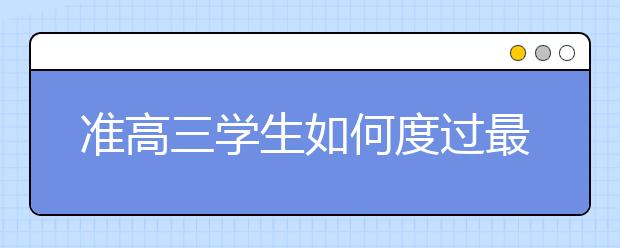 准高三学生如何度过最